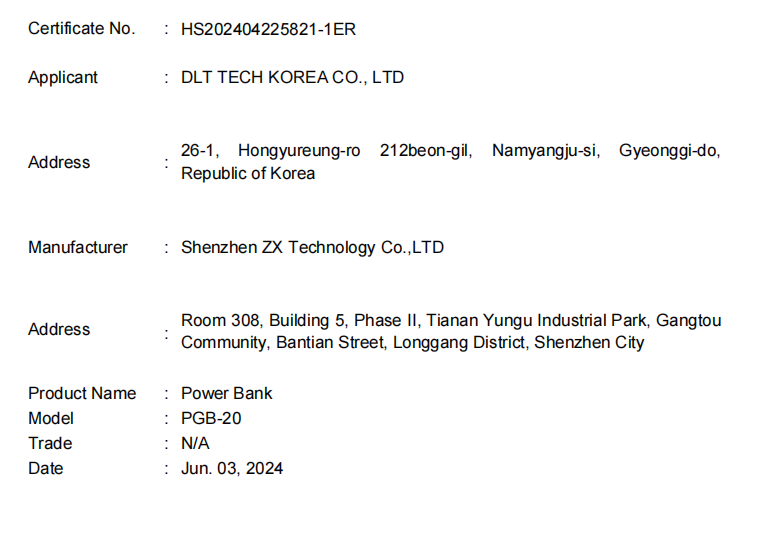 Certificate No. : HS202404225821-1ER

Applicant : DLT TECH KOREA CO., LTD

Address : 26-1, Hongyureung-ro 212beon-gil, Namyangju-si, Gyeonggi-do, Republic of Korea

Manufacturer : Shenzhen ZX Technology Co.,LTD

Address : Room 308, Building 5, Phase II, Tianan Yungu Industrial Park, Gangtou Community, Bantian Street, Longgang District, Shenzhen City

Product Name : Power Bank
Model : PGB-20
Trade : N/A
Date : Jun. 03, 2024